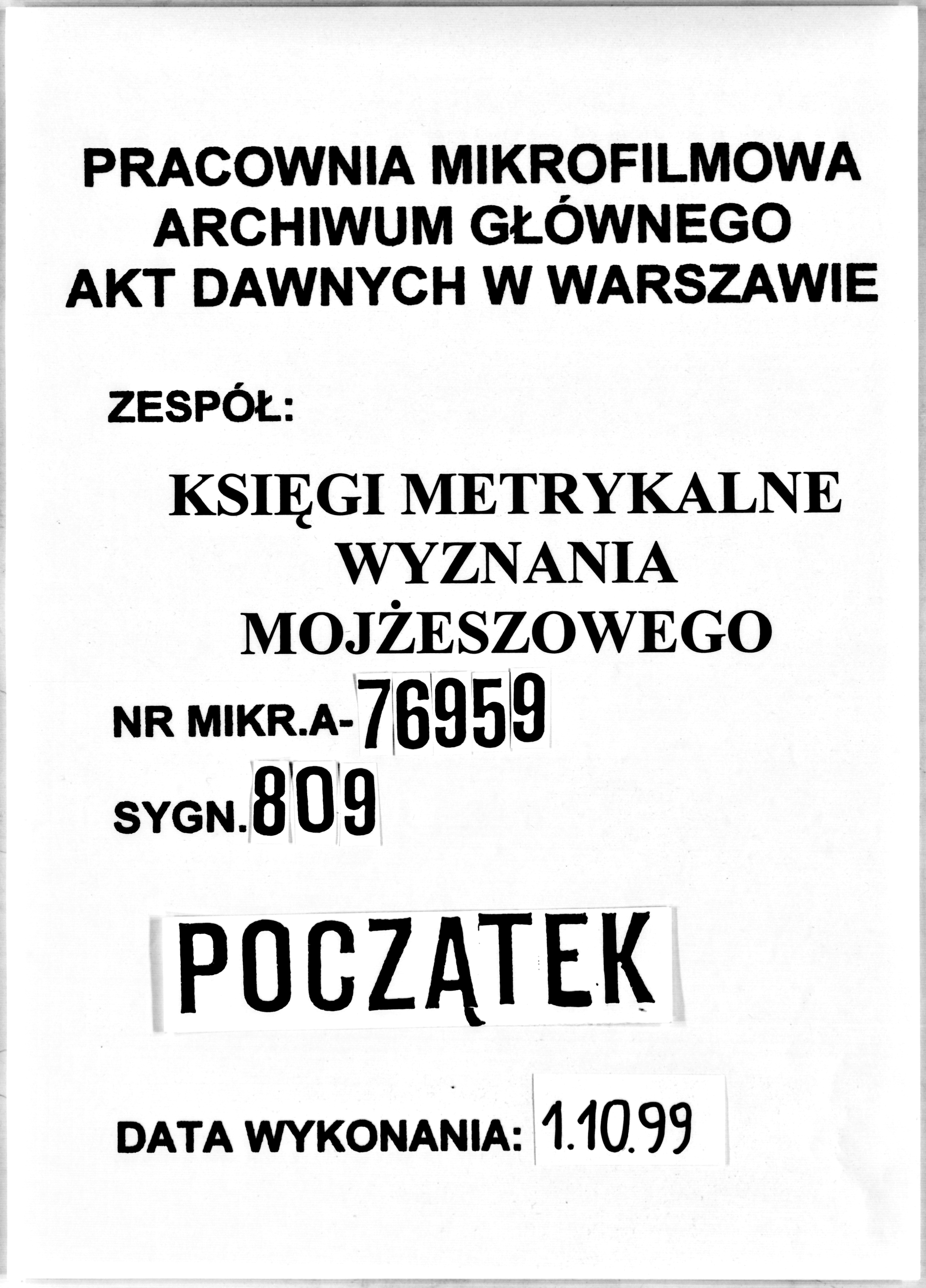 PRACOWNIA MIKROFILMOWA
ARCHIWUM GŁÓWNEGO
AKT DAWNYCH W WARSZAWIE

ZESPÓŁ:

KSIĘGI METRYKALNE
WYZNANIA
MOJŻESZOWEGO

NR MIKR.A-76959

SYGN.809

POCZĄTEK

DATA WYKONANIA: 1.10.99